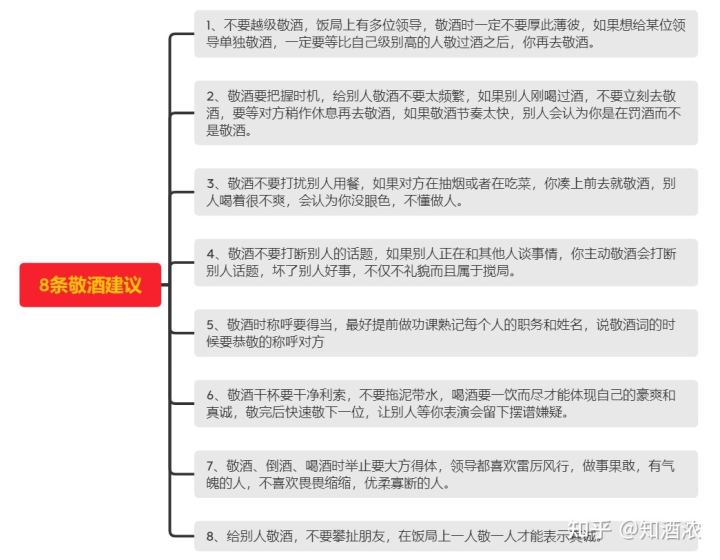 8条敬酒建议

1、不要越级敬酒，饭局上有多位领导，敬酒时一定不要厚此薄彼，如果想给某位领导单独敬酒，一定要等比自己级别高的人敬过酒之后，你再去敬酒。

2、敬酒要把握时机，给别人敬酒不要太频繁，如果别人刚喝过酒，不要立刻去敬酒，要等对方稍作休息再去敬酒，如果敬酒节奏太快，别人会认为你是在罚酒而不是敬酒。

3、敬酒不要打扰别人用餐，如果对方在抽烟或者在吃菜，你凑上前去就敬酒，别人喝着很不爽，会认为你没眼色，不懂做人。

4、敬酒不要打断别人的话题，如果别人正在和其他人谈事情，你主动敬酒会打断别人话题，坏了别人好事，不仅不礼貌而且属于搅局。

5、敬酒时称呼要得当，最好提前做功课熟记每个人的职务和姓名，说敬酒词的时候要恭敬的称呼对方

6、敬酒干杯要干净利索，不要拖泥带水，喝酒要一饮而尽才能体现自己的豪爽和真诚，敬完后快速敬下一位，让别人等你表演会留下摆谱嫌疑。

7、敬酒、倒酒、喝酒时举止要大方得体，领导都喜欢雷厉风行，做事果敢，有气魄的人，不喜欢畏畏缩缩，优柔寡断的人。

8、给别人敬酒，不要攀扯朋友，在饭局上一人敬一人才能表示真诚。

知乎 @知酒浓